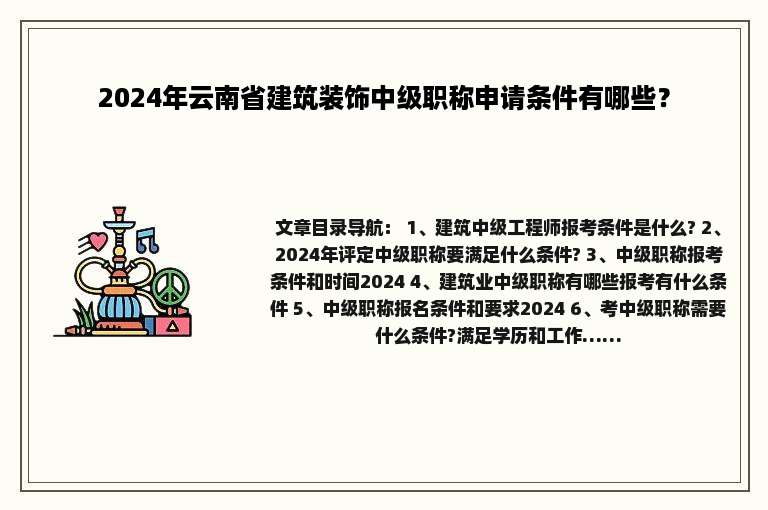 2024年云南省建筑装饰中级职称申请条件有哪些？

文章目录导航： 1、建筑中级工程师报考条件是什么? 2、2024年评定中级职称要满足什么条件? 3、中级职称报考条件和时间2024 4、建筑业中级职称有哪些报考有什么条件 5、中级职称报名条件和要求2024 6、考中级职称需要什么条件?满足学历和工作......